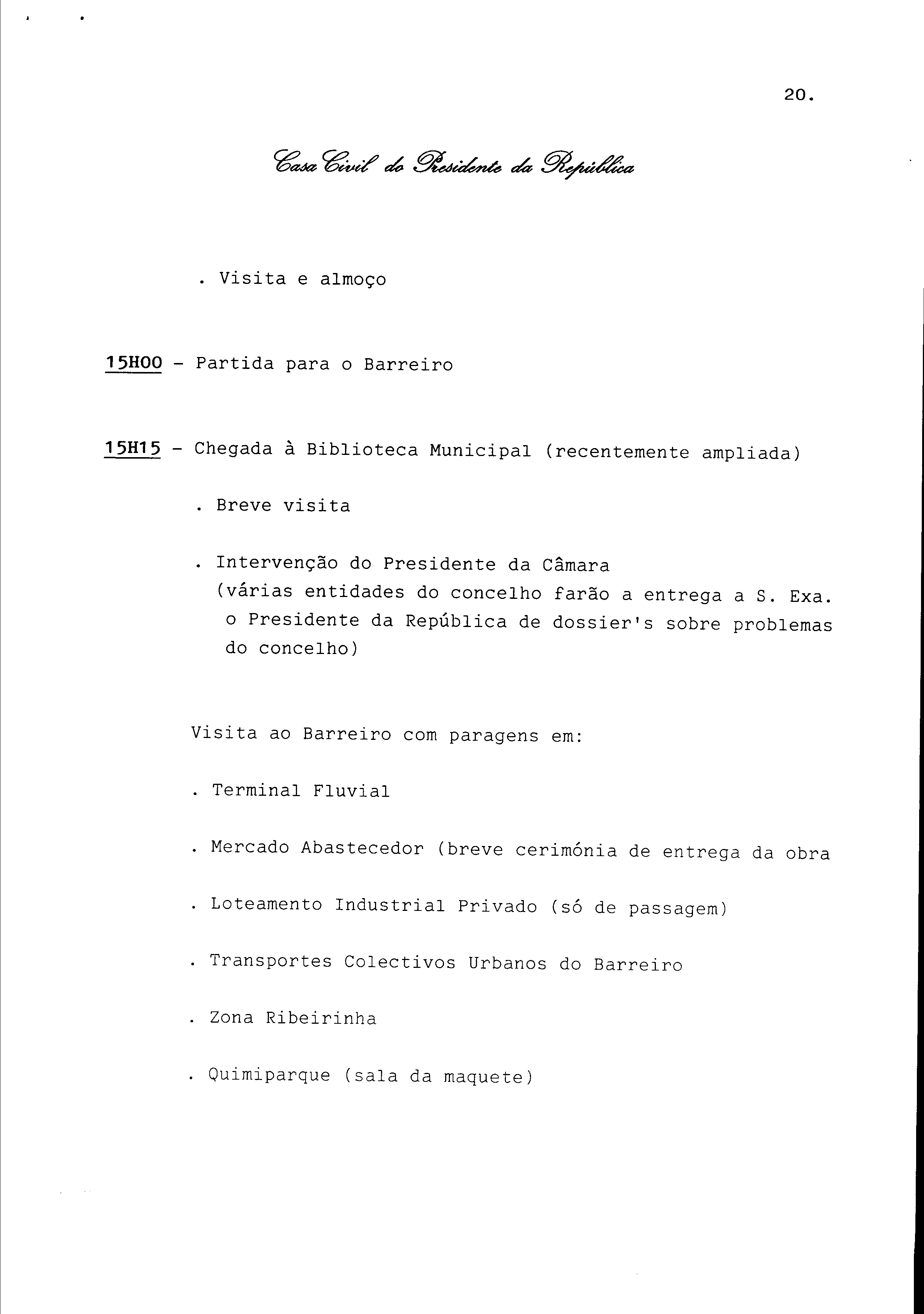 20.

Casa Civil do Presidente da República

. Visita e almoço

15H00 - Partida para o Barreiro

15H15 - Chegada à Biblioteca Municipal (recentemente ampliada)

. Breve visita

. Intervenção do Presidente da Câmara (várias entidades do concelho farão a entrega a S. Exa. o Presidente da República de dossier's sobre problemas do concelho)

Visita ao Barreiro com paragens em:

. Terminal Fluvial

. Mercado Abastecedor (breve cerimónia de entrega da obra

. Loteamento Industrial Privado (só de passagem)

. Transportes Colectivos Urbanos do Barreiro

. Zona Ribeirinha

. Quimiparque (sala da maquete)